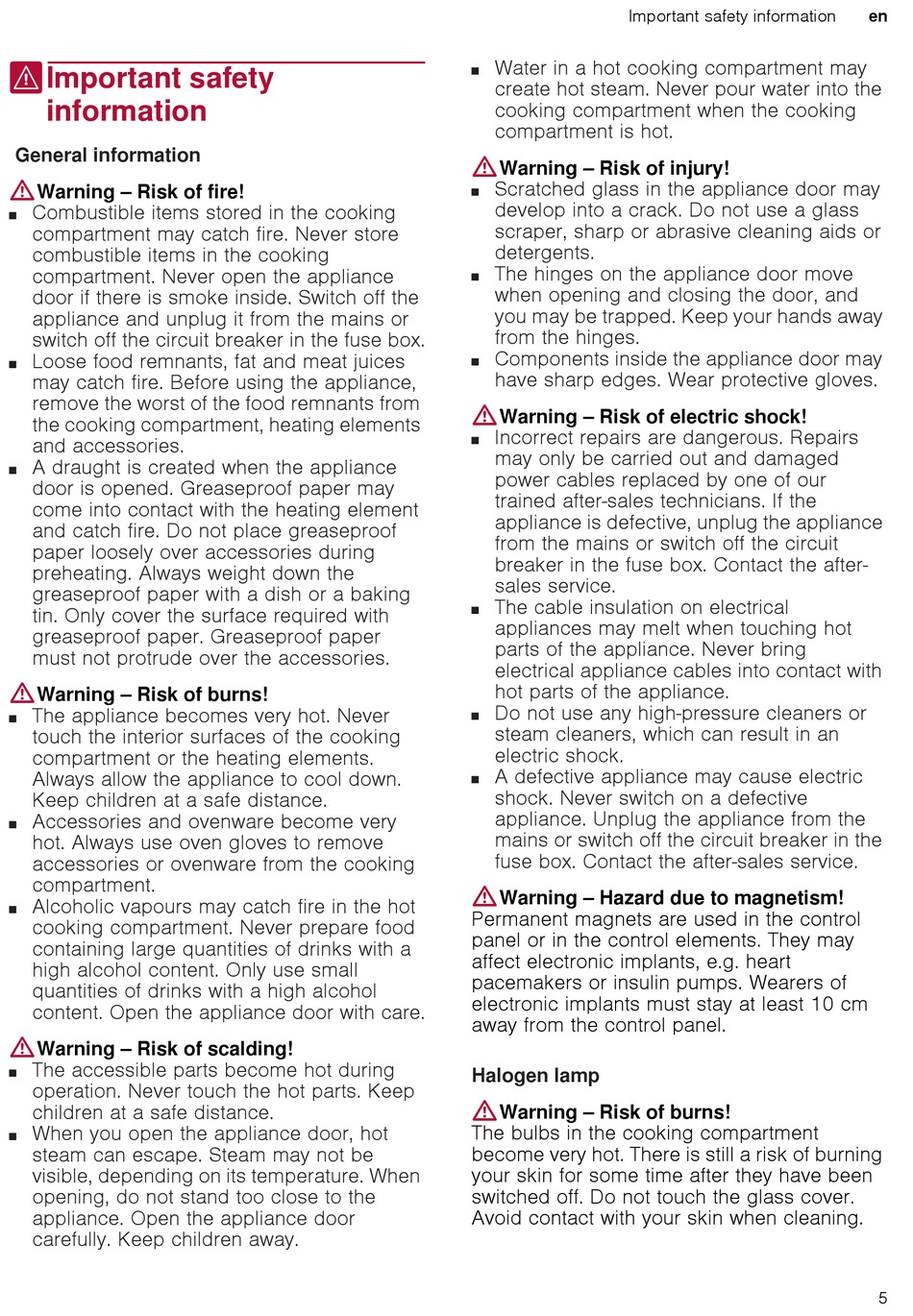 Important safety information en

Important safety information

General information

Warning – Risk of fire!
■ Combustible items stored in the cooking compartment may catch fire. Never store combustible items in the cooking compartment. Never open the appliance door if there is smoke inside. Switch off the appliance and unplug it from the mains or switch off the circuit breaker in the fuse box.
■ Loose food remnants, fat and meat juices may catch fire. Before using the appliance, remove the worst of the food remnants from the cooking compartment, heating elements and accessories.
■ A draught is created when the appliance door is opened. Greaseproof paper may come into contact with the heating element and catch fire. Do not place greaseproof paper loosely over accessories during preheating. Always weight down the greaseproof paper with a dish or a baking tin. Only cover the surface required with greaseproof paper. Greaseproof paper must not protrude over the accessories.

Warning – Risk of burns!
■ The appliance becomes very hot. Never touch the interior surfaces of the cooking compartment or the heating elements. Always allow the appliance to cool down. Keep children at a safe distance.
■ Accessories and ovenware become very hot. Always use oven gloves to remove accessories or ovenware from the cooking compartment.
■ Alcoholic vapours may catch fire in the hot cooking compartment. Never prepare food containing large quantities of drinks with a high alcohol content. Only use small quantities of drinks with a high alcohol content. Open the appliance door with care.

Warning – Risk of scalding!
■ The accessible parts become hot during operation. Never touch the hot parts. Keep children at a safe distance.
■ When you open the appliance door, hot steam can escape. Steam may not be visible, depending on its temperature. When opening, do not stand too close to the appliance. Open the appliance door carefully. Keep children away.
■ Water in a hot cooking compartment may create hot steam. Never pour water into the cooking compartment when the cooking compartment is hot.

Warning – Risk of injury!
■ Scratched glass in the appliance door may develop into a crack. Do not use a glass scraper, sharp or abrasive cleaning aids or detergents.
■ The hinges on the appliance door move when opening and closing the door, and you may be trapped. Keep your hands away from the hinges.
■ Components inside the appliance door may have sharp edges. Wear protective gloves.

Warning – Risk of electric shock!
■ Incorrect repairs are dangerous. Repairs may only be carried out and damaged power cables replaced by one of our trained after-sales technicians. If the appliance is defective, unplug the appliance from the mains or switch off the circuit breaker in the fuse box. Contact the after-sales service.
■ The cable insulation on electrical appliances may melt when touching hot parts of the appliance. Never bring electrical appliance cables into contact with hot parts of the appliance.
■ Do not use any high-pressure cleaners or steam cleaners, which can result in an electric shock.
■ A defective appliance may cause electric shock. Never switch on a defective appliance. Unplug the appliance from the mains or switch off the circuit breaker in the fuse box. Contact the after-sales service.

Warning – Hazard due to magnetism!
Permanent magnets are used in the control panel or in the control elements. They may affect electronic implants, e.g. heart pacemakers or insulin pumps. Wearers of electronic implants must stay at least 10 cm away from the control panel.

Halogen lamp

Warning – Risk of burns!
The bulbs in the cooking compartment become very hot. There is still a risk of burning your skin for some time after they have been switched off. Do not touch the glass cover. Avoid contact with your skin when cleaning.

5